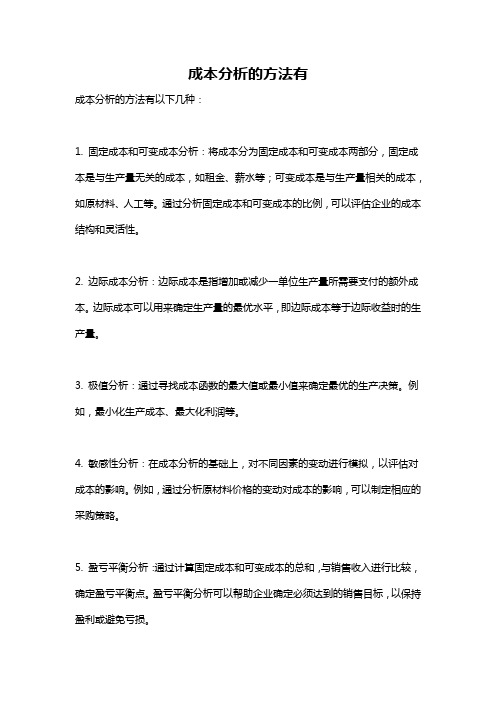 成本分析的方法有

成本分析的方法有以下几种：

1. 固定成本和可变成本分析：将成本分为固定成本和可变成本两部分，固定成本是与生产量无关的成本，如租金、薪水等；可变成本是与生产量相关的成本，如原材料、人工等。通过分析固定成本和可变成本的比例，可以评估企业的成本结构和灵活性。

2. 边际成本分析：边际成本是指增加或减少一单位生产量所需要支付的额外成本。边际成本可以用来确定生产量的最优水平，即边际成本等于边际收益时的生产量。

3. 极值分析：通过寻找成本函数的最大值或最小值来确定最优的生产决策。例如，最小化生产成本、最大化利润等。

4. 敏感性分析：在成本分析的基础上，对不同因素的变动进行模拟，以评估对成本的影响。例如，通过分析原材料价格的变动对成本的影响，可以制定相应的采购策略。

5. 盈亏平衡分析：通过计算固定成本和可变成本的总和，与销售收入进行比较，确定盈亏平衡点。盈亏平衡分析可以帮助企业确定必须达到的销售目标，以保持盈利或避免亏损。